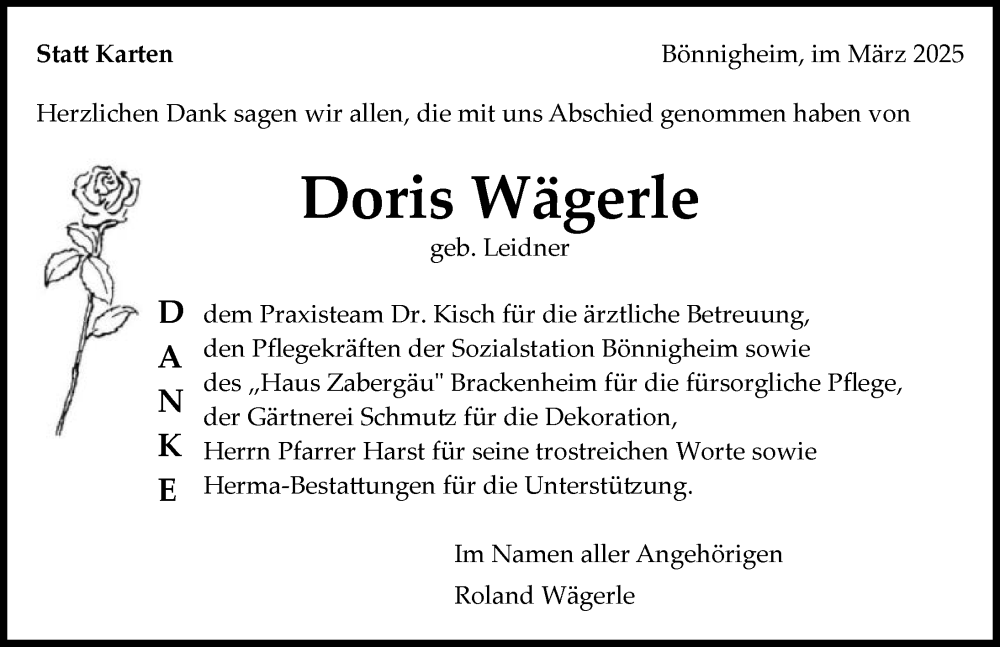 Statt Karten

Bönnigheim, im März 2025

Herzlichen Dank sagen wir allen, die mit uns Abschied genommen haben von

Doris Wägerle

geb. Leidner

D
A
N
K
E

dem Praxisteam Dr. Kisch für die ärztliche Betreuung,
den Pflegekräften der Sozialstation Bönnigheim sowie
des „Haus Zabergäu" Brackenheim für die fürsorgliche Pflege,
der Gärtnerei Schmutz für die Dekoration,
Herrn Pfarrer Harst für seine trostreichen Worte sowie
Herma-Bestattungen für die Unterstützung.

Im Namen aller Angehörigen
Roland Wägerle